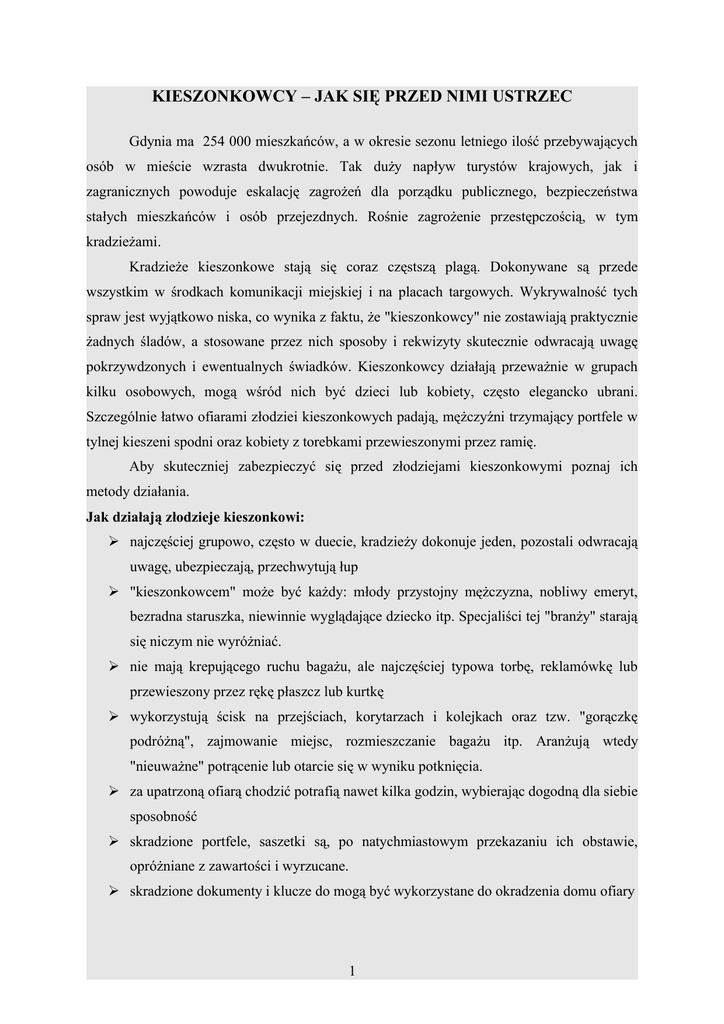 KIESZONKOWCY – JAK SIĘ PRZED NIMI USTRZEC

Gdynia ma 254 000 mieszkańców, a w okresie sezonu letniego ilość przebywających osób w mieście wzrasta dwukrotnie. Tak duży napływ turystów krajowych, jak i zagranicznych powoduje eskalację zagrożeń dla porządku publicznego, bezpieczeństwa stałych mieszkańców i osób przejezdnych. Rośnie zagrożenie przestępczością, w tym kradzieżami.

Kradzieże kieszonkowe stają się coraz częstszą plagą. Dokonywane są przede wszystkim w środkach komunikacji miejskiej i na placach targowych. Wykrywalność tych spraw jest wyjątkowo niska, co wynika z faktu, że "kieszonkowcy" nie zostawiają praktycznie żadnych śladów, a stosowane przez nich sposoby i rekwizyty skutecznie odwracają uwagę pokrzywdzonych i ewentualnych świadków. Kieszonkowcy działają przeważnie w grupach kilku osobowych, mogą wśród nich być dzieci lub kobiety, często elegancko ubrani. Szczególnie łatwo ofiarami złodziei kieszonkowych padają, mężczyźni trzymający portfele w tylnej kieszeni spodni oraz kobiety z torebkami przewieszonymi przez ramię.

Aby skuteczniej zabezpieczyć się przed złodziejami kieszonkowymi poznaj ich metody działania.

Jak działają złodzieje kieszonkowi:

➢ najczęściej grupowo, często w duecie, kradzieży dokonuje jeden, pozostali odwracają uwagę, ubezpieczają, przechwytują łup

➢ "kieszonkowcem" może być każdy: młody przystojny mężczyzna, nobliwy emeryt, bezradna staruszka, niewinnie wyglądające dziecko itp. Specjaliści tej "branży" starają się niczym nie wyróżniać.

➢ nie mają krepującego ruchu bagażu, ale najczęściej typowa torbę, reklamówkę lub przewieszony przez rękę płaszcz lub kurtkę

➢ wykorzystują ścisk na przejściach, korytarzach i kolejkach oraz tzw. "gorączkę podróżną", zajmowanie miejsc, rozmieszczanie bagażu itp. Aranżują wtedy "nieuważne" potrącenie lub otarcie się w wyniku potknięcia.

➢ za upatrzoną ofiarą chodzić potrafią nawet kilka godzin, wybierając dogodną dla siebie sposobność

➢ skradzione portfele, saszetki są, po natychmiastowym przekazaniu ich obstawie, opróżniane z zawartości i wyrzucane.

➢ skradzione dokumenty i klucze do mogą być wykorzystane do okradzenia domu ofiary

1